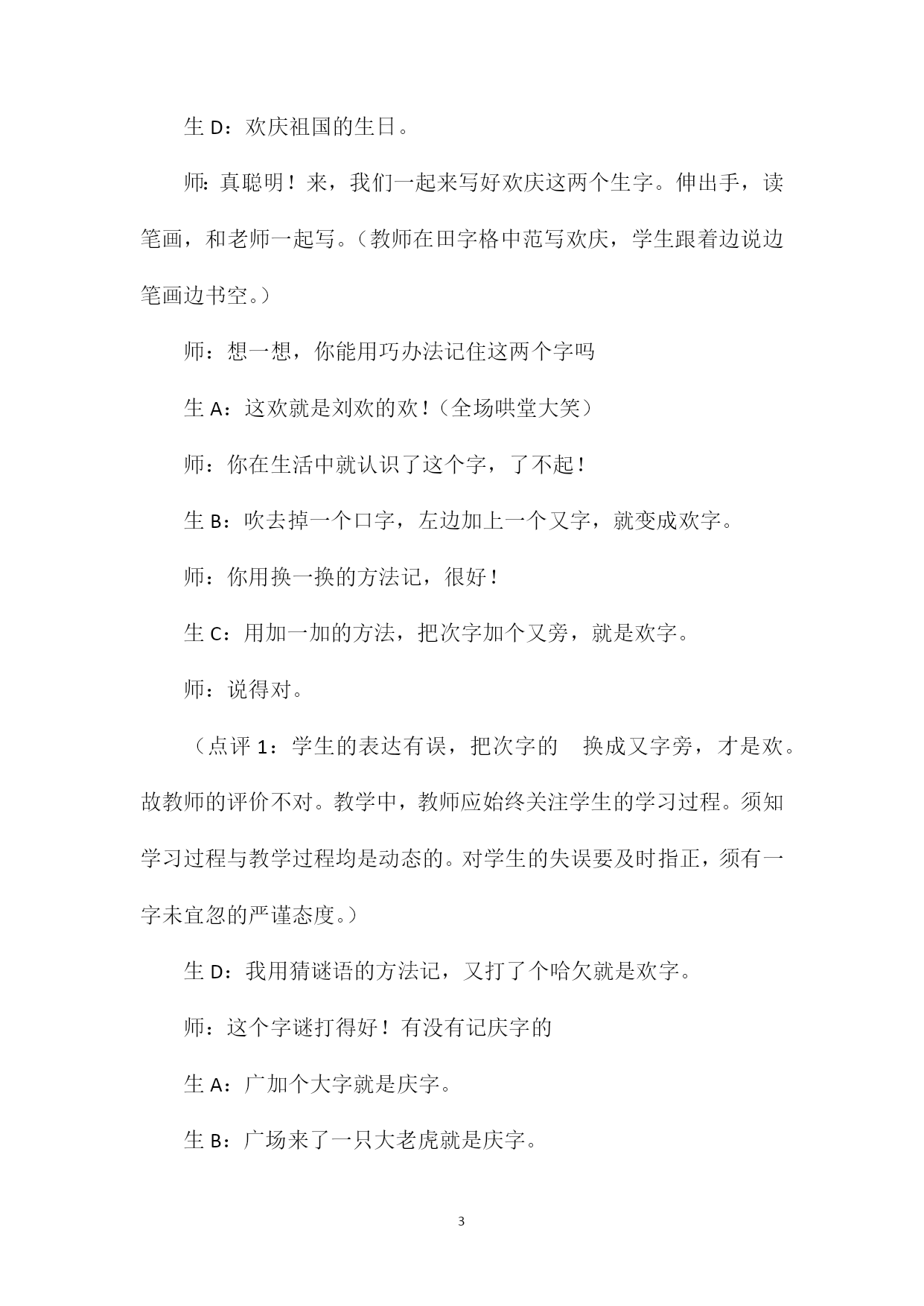 生 D：欢庆祖国的生日。

师：真聪明！来，我们一起来写好欢庆这两个生字。伸出手，读笔画，和老师一起写。（教师在田字格中范写欢庆，学生跟着边说边笔画边书空。）

师：想一想，你能用巧办法记住这两个字吗

生 A：这欢就是刘欢的欢！（全场哄堂大笑）

师：你在生活中就认识了这个字，了不起！

生 B：吹去掉一个口字，左边加上一个又字，就变成欢字。

师：你用换一换的方法记，很好！

生 C：用加一加的方法，把次字加个又旁，就是欢字。

师：说得对。

（点评 1：学生的表达有误，把次字的　换成又字旁，才是欢。故教师的评价不对。教学中，教师应始终关注学生的学习过程。须知学习过程与教学过程均是动态的。对学生的失误要及时指正，须有一字未宜忽的严谨态度。）

生 D：我用猜谜语的方法记，又打了个哈欠就是欢字。

师：这个字谜打得好！有没有记庆字的

生 A：广加个大字就是庆字。

生 B：广场来了一只大老虎就是庆字。

3